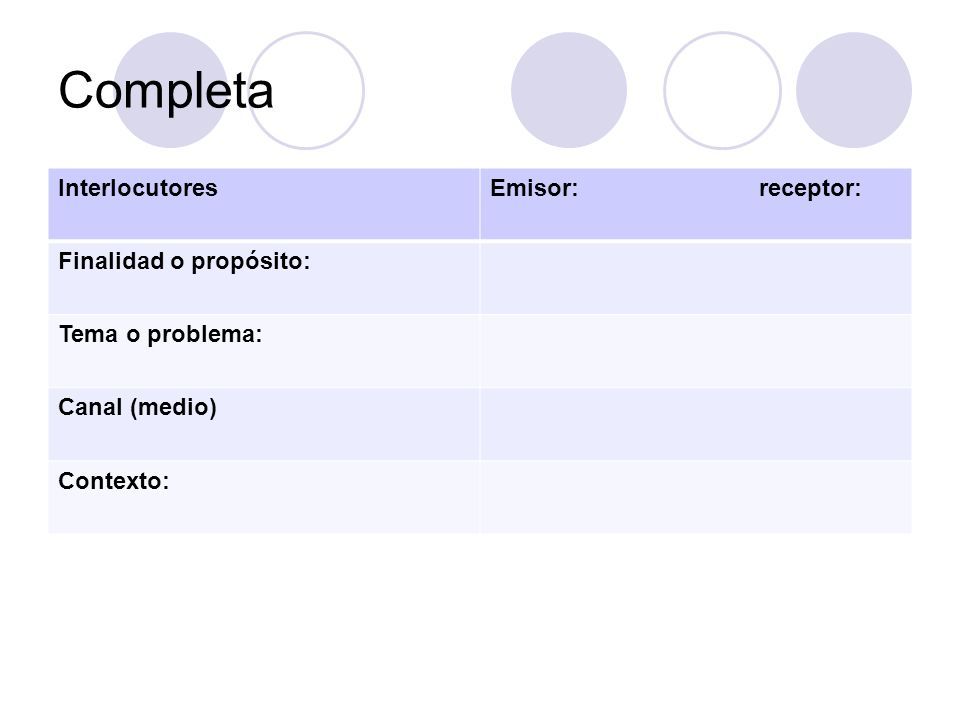 Completa

| Interlocutores | Emisor: receptor: |
|---|---|
| Finalidad o propósito: | |
| Tema o problema: | |
| Canal (medio) | |
| Contexto: | |